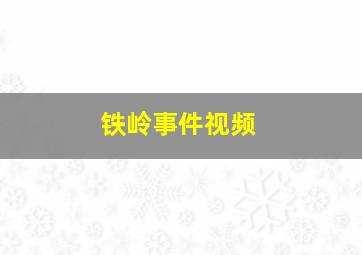 铁岭事件视频